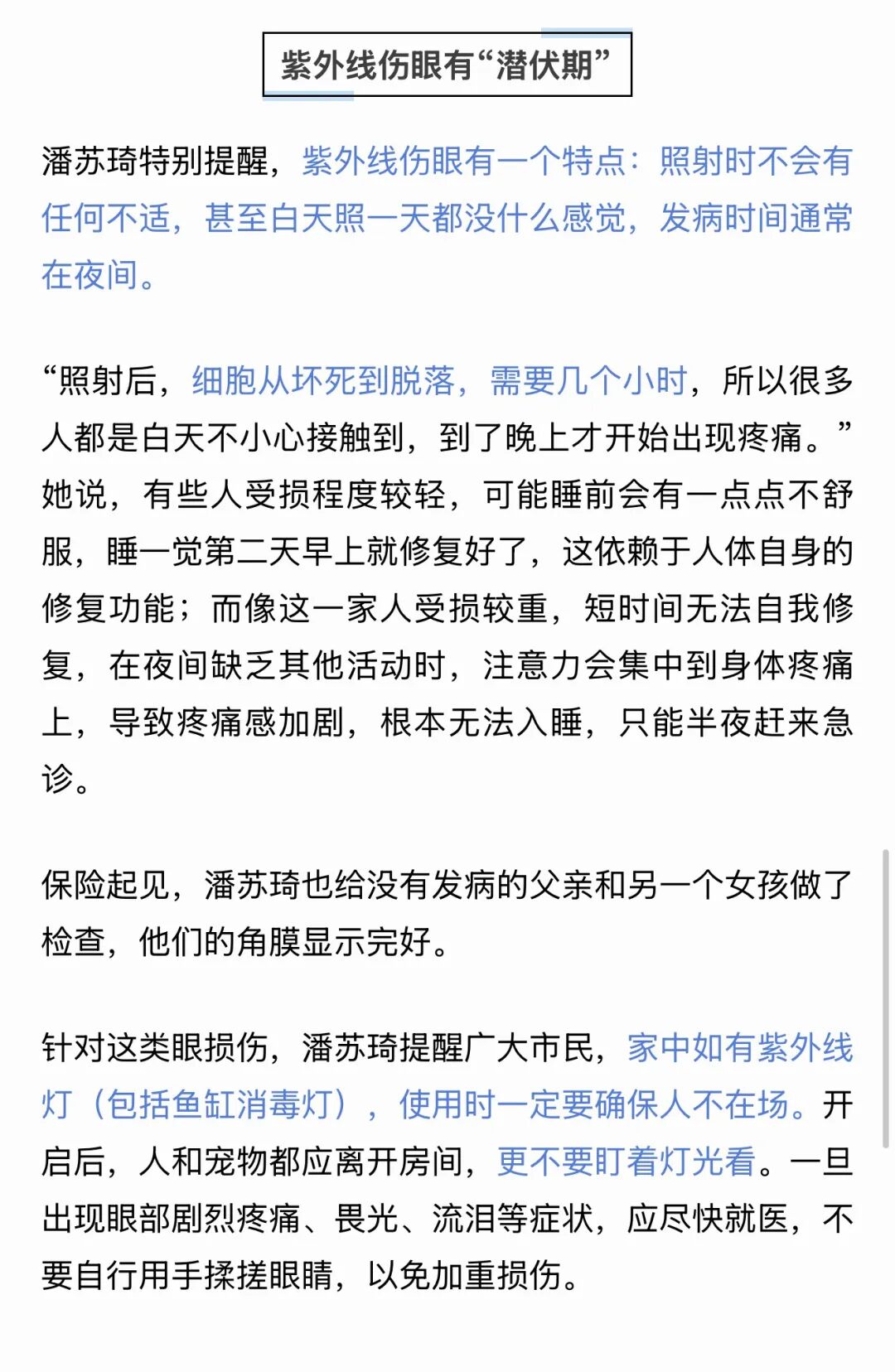 紫外线伤眼有“潜伏期”

潘苏琦特别提醒，紫外线伤眼有一个特点：照射时不会有任何不适，甚至白天照一天都没什么感觉，发病时间通常在夜间。

“照射后，细胞从坏死到脱落，需要几个小时，所以很多人都是白天不小心接触到，到了晚上才开始出现疼痛。”她说，有些人受损程度较轻，可能睡前会有一点点不舒服，睡一觉第二天早上就修复好了，这依赖于人体自身的修复功能；而像这一家人受损较重，短时间无法自我修复，在夜间缺乏其他活动时，注意力会集中到身体疼痛上，导致疼痛感加剧，根本无法入睡，只能半夜赶来急诊。

保险起见，潘苏琦也给没有发病的父亲和另一个女孩做了检查，他们的角膜显示完好。

针对这类眼损伤，潘苏琦提醒广大市民，家中如有紫外线灯（包括鱼缸消毒灯），使用时一定要确保人不在场。开启后，人和宠物都应离开房间，更不要盯着灯光看。一旦出现眼部剧烈疼痛、畏光、流泪等症状，应尽快就医，不要自行用手揉搓眼睛，以免加重损伤。